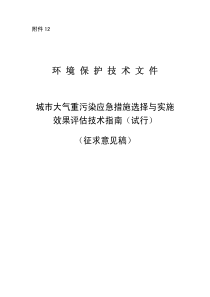 附件 12

环 境 保 护 技 术 文 件

城市大气重污染应急措施选择与实施效果评估技术指南（试行）

（征求意见稿）